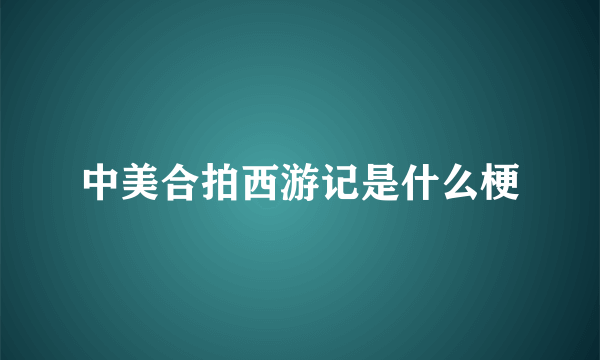 中美合拍西游记是什么梗